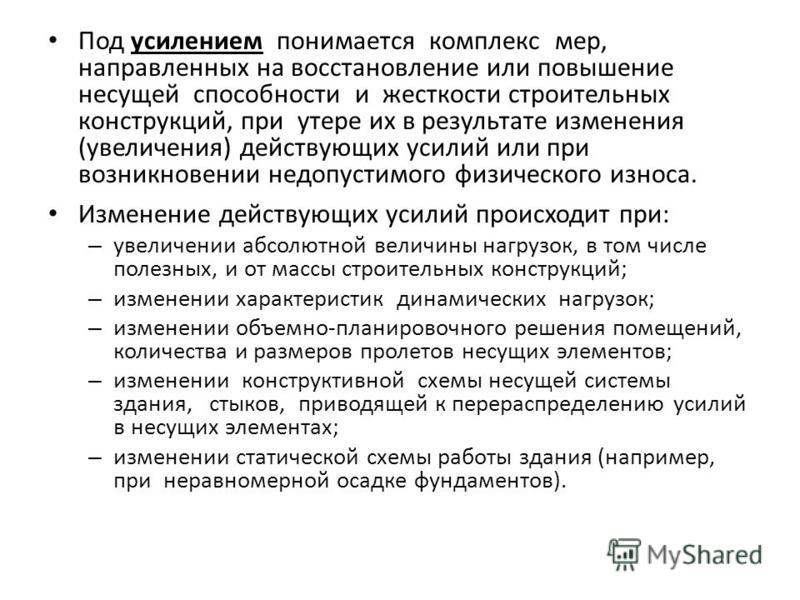 • Под усилением понимается комплекс мер, направленных на восстановление или повышение несущей способности и жесткости строительных конструкций, при утере их в результате изменения (увеличения) действующих усилий или при возникновении недопустимого физического износа.

• Изменение действующих усилий происходит при:
– увеличении абсолютной величины нагрузок, в том числе полезных, и от массы строительных конструкций;
– изменении характеристик динамических нагрузок;
– изменении объемно-планировочного решения помещений, количества и размеров пролетов несущих элементов;
– изменении конструктивной схемы несущей системы здания, стыков, приводящей к перераспределению усилий в несущих элементах;
– изменении статической схемы работы здания (например, при неравномерной осадке фундаментов).

MyShared